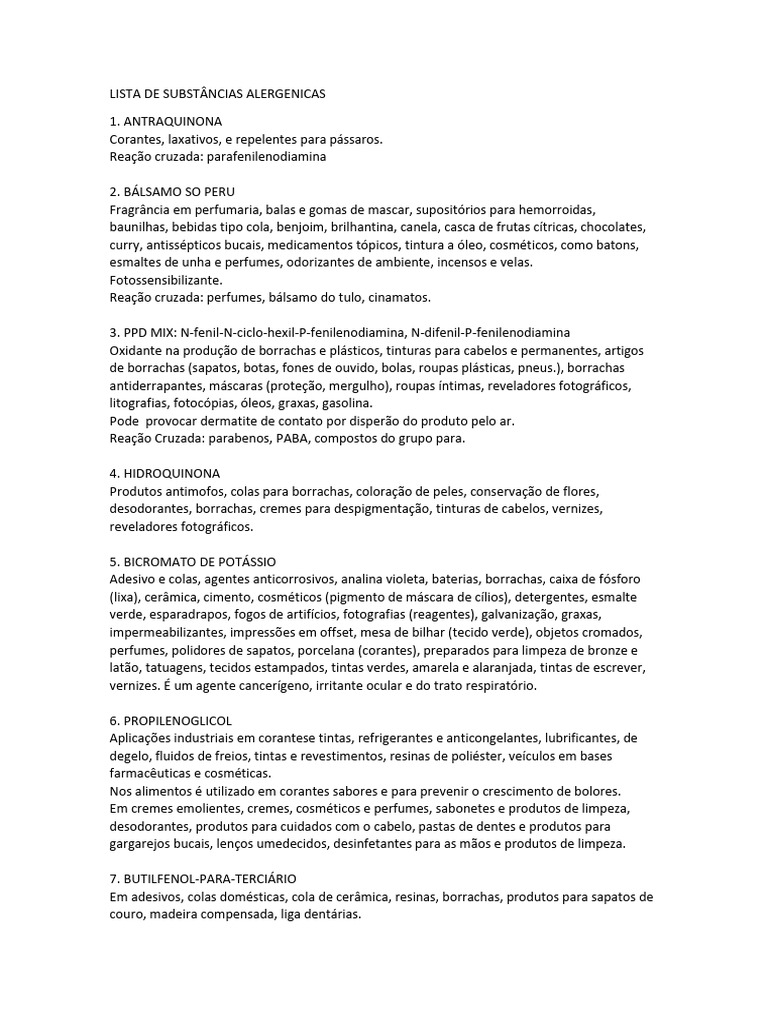 LISTA DE SUBSTÂNCIAS ALERGENICAS

1. ANTRAQUINONA
Corantes, laxativos, e repelentes para pássaros.
Reação cruzada: parafenilenodiamina

2. BÁLSAMO SO PERU
Fragrância em perfumaria, balas e gomas de mascar, supositórios para hemorroidas, baunilhas, bebidas tipo cola, benjoim, brilhantina, canela, casca de frutas cítricas, chocolates, curry, antissépticos bucais, medicamentos tópicos, tintura a óleo, cosméticos, como batons, esmaltes de unha e perfumes, odorizantes de ambiente, incensos e velas.
Fotossensibilizante.
Reação cruzada: perfumes, bálsamo do tulo, cinamatos.

3. PPD MIX: N-fenil-N-ciclo-hexil-P-fenilenodiamina, N-difenil-P-fenilenodiamina
Oxidante na produção de borrachas e plásticos, tinturas para cabelos e permanentes, artigos de borrachas (sapatos, botas, fones de ouvido, bolas, roupas plásticas, pneus.), borrachas antiderrapantes, máscaras (proteção, mergulho), roupas íntimas, reveladores fotográficos, litografias, fotocópias, óleos, graxas, gasolina.
Pode provocar dermatite de contato por disperão do produto pelo ar.
Reação Cruzada: parabenos, PABA, compostos do grupo para.

4. HIDROQUINONA
Produtos antimofos, colas para borrachas, coloração de peles, conservação de flores, desodorantes, borrachas, cremes para despigmentação, tinturas de cabelos, vernizes, reveladores fotográficos.

5. BICROMATO DE POTÁSSIO
Adesivo e colas, agentes anticorrosivos, analina violeta, baterias, borrachas, caixa de fósforo (lixa), cerâmica, cimento, cosméticos (pigmento de máscara de cílios), detergentes, esmalte verde, esparadrapos, fogos de artifícios, fotografias (reagentes), galvanização, graxas, impermeabilizantes, impressões em offset, mesa de bilhar (tecido verde), objetos cromados, perfumes, polidores de sapatos, porcelana (corantes), preparados para limpeza de bronze e latão, tatuagens, tecidos estampados, tintas verdes, amarela e alaranjada, tintas de escrever, vernizes. É um agente cancerígeno, irritante ocular e do trato respiratório.

6. PROPILENOGLICOL
Aplicações industriais em corantese tintas, refrigerantes e anticongelantes, lubrificantes, de degelo, fluidos de freios, tintas e revestimentos, resinas de poliéster, veículos em bases farmacêuticas e cosméticas.
Nos alimentos é utilizado em corantes sabores e para prevenir o crescimento de bolores.
Em cremes emolientes, cremes, cosméticos e perfumes, sabonetes e produtos de limpeza, desodorantes, produtos para cuidados com o cabelo, pastas de dentes e produtos para gargarejos bucais, lenços umedecidos, desinfetantes para as mãos e produtos de limpeza.

7. BUTILFENOL-PARA-TERCIÁRIO
Em adesivos, colas domésticas, cola de cerâmica, resinas, borrachas, produtos para sapatos de couro, madeira compensada, liga dentárias.